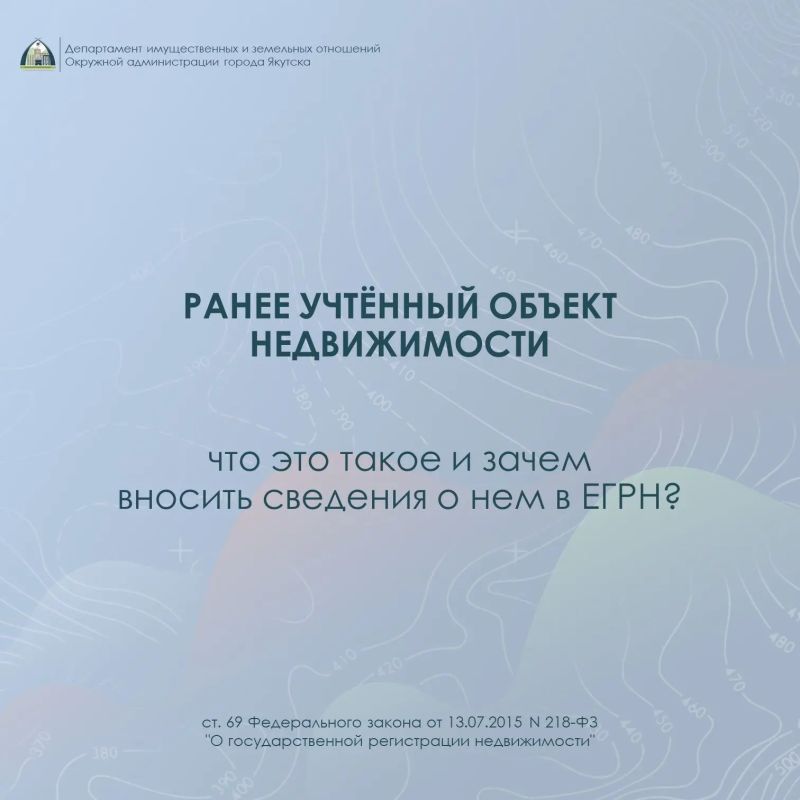 Департамент имущественных и земельных отношений
Окружной администрации города Якутска

РАНЕЕ УЧТЁННЫЙ ОБЪЕКТ НЕДВИЖИМОСТИ

что это такое и зачем вносить сведения о нем в ЕГРН?

ст. 69 Федерального закона от 13.07.2015 N 218-ФЗ "О государственной регистрации недвижимости"